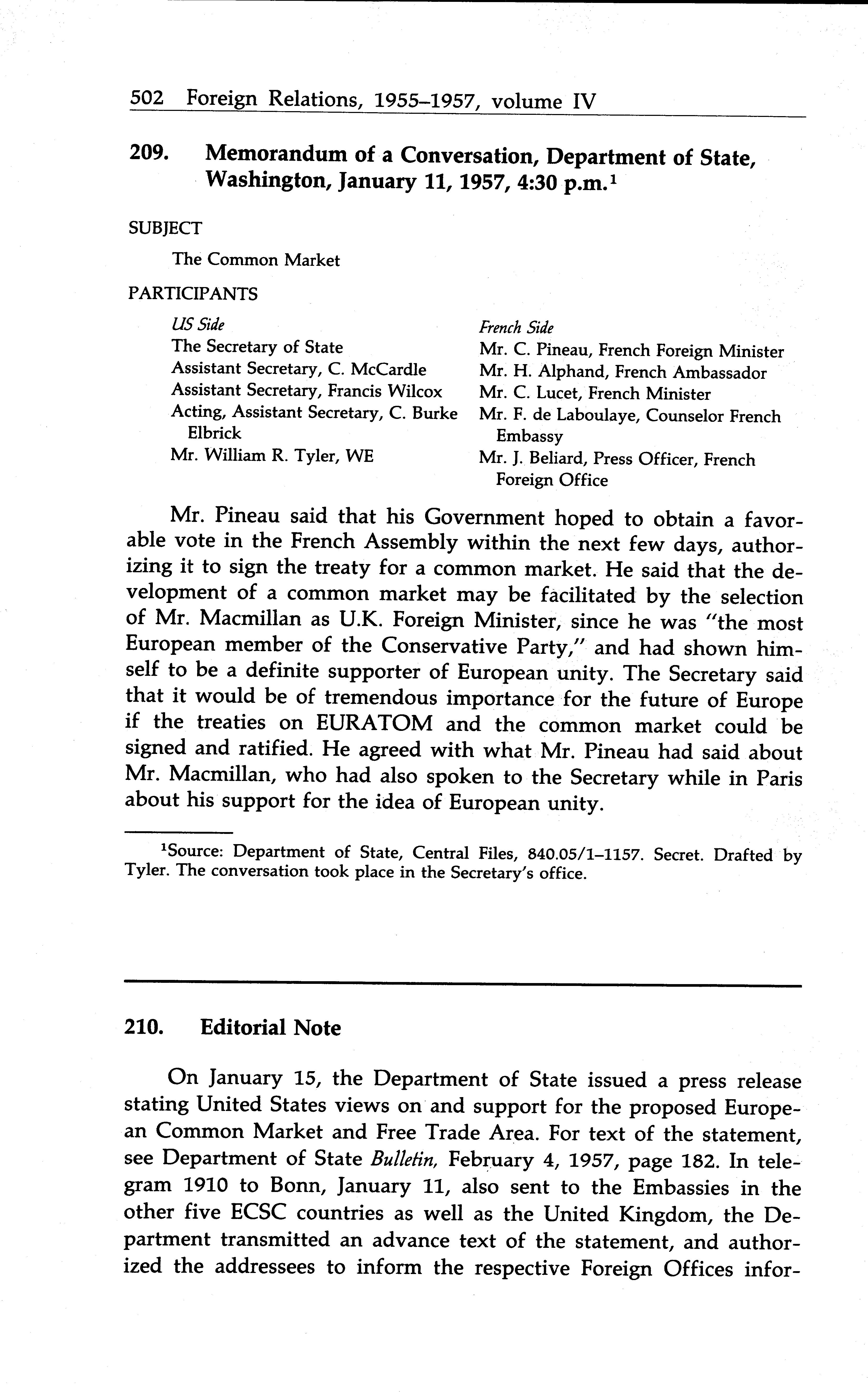 502 Foreign Relations, 1955–1957, volume IV

209. Memorandum of a Conversation, Department of State, Washington, January 11, 1957, 4:30 p.m.$^1$

SUBJECT

The Common Market

PARTICIPANTS

US Side
The Secretary of State
Assistant Secretary, C. McCardle
Assistant Secretary, Francis Wilcox
Acting, Assistant Secretary, C. Burke Elbrick
Mr. William R. Tyler, WE

French Side
Mr. C. Pineau, French Foreign Minister
Mr. H. Alphand, French Ambassador
Mr. C. Lucet, French Minister
Mr. F. de Laboulaye, Counselor French Embassy
Mr. J. Beliard, Press Officer, French Foreign Office

Mr. Pineau said that his Government hoped to obtain a favorable vote in the French Assembly within the next few days, authorizing it to sign the treaty for a common market. He said that the development of a common market may be facilitated by the selection of Mr. Macmillan as U.K. Foreign Minister, since he was "the most European member of the Conservative Party," and had shown himself to be a definite supporter of European unity. The Secretary said that it would be of tremendous importance for the future of Europe if the treaties on EURATOM and the common market could be signed and ratified. He agreed with what Mr. Pineau had said about Mr. Macmillan, who had also spoken to the Secretary while in Paris about his support for the idea of European unity.

$^1$Source: Department of State, Central Files, 840.05/1–1157. Secret. Drafted by Tyler. The conversation took place in the Secretary's office.

210. Editorial Note

On January 15, the Department of State issued a press release stating United States views on and support for the proposed European Common Market and Free Trade Area. For text of the statement, see Department of State Bulletin, February 4, 1957, page 182. In telegram 1910 to Bonn, January 11, also sent to the Embassies in the other five ECSC countries as well as the United Kingdom, the Department transmitted an advance text of the statement, and authorized the addressees to inform the respective Foreign Offices infor-